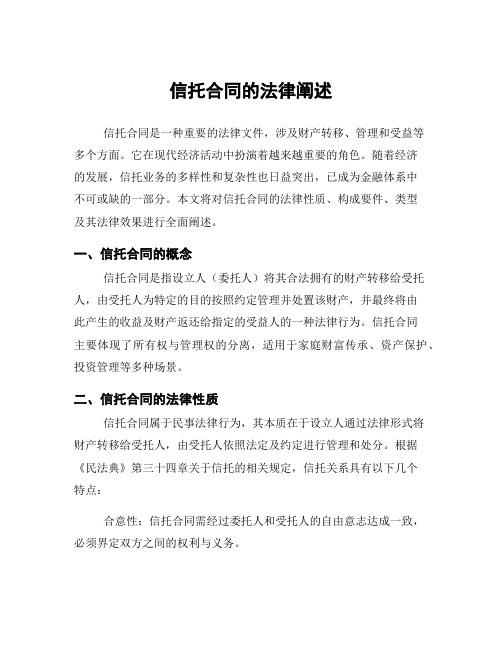 信托合同的法律阐述

信托合同是一种重要的法律文件，涉及财产转移、管理和受益等多个方面。它在现代经济活动中扮演着越来越重要的角色。随着经济的发展，信托业务的多样性和复杂性也日益突出，已成为金融体系中不可或缺的一部分。本文将对信托合同的法律性质、构成要件、类型及其法律效果进行全面阐述。

一、信托合同的概念

信托合同是指设立人（委托人）将其合法拥有的财产转移给受托人，由受托人为特定的目的按照约定管理并处置该财产，并最终将由此产生的收益及财产返还给指定的受益人的一种法律行为。信托合同主要体现了所有权与管理权的分离，适用于家庭财富传承、资产保护、投资管理等多种场景。

二、信托合同的法律性质

信托合同属于民事法律行为，其本质在于设立人通过法律形式将财产转移给受托人，由受托人依照法定及约定进行管理和处分。根据《民法典》第三十四章关于信托的相关规定，信托关系具有以下几个特点：

合意性：信托合同需经过委托人和受托人的自由意志达成一致，必须界定双方之间的权利与义务。